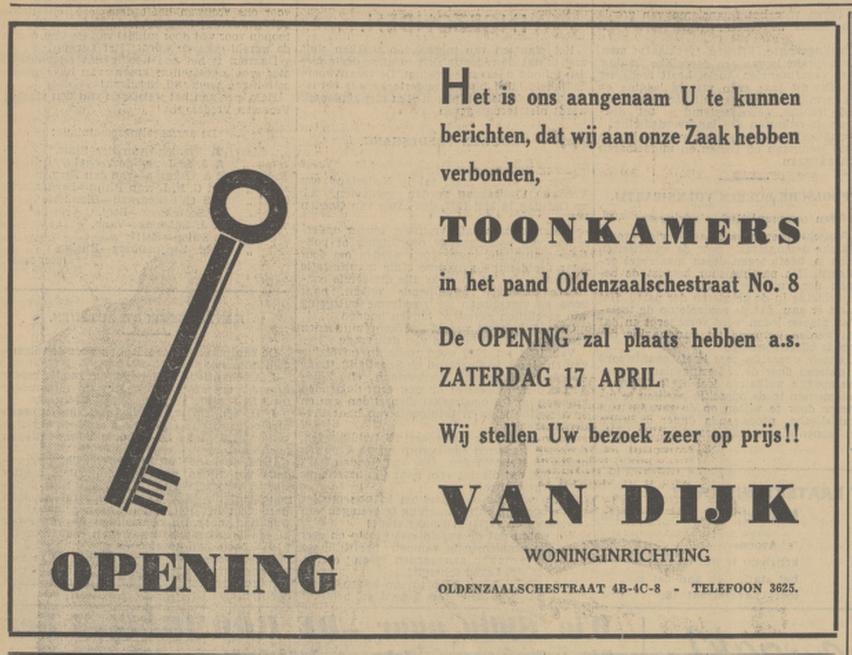 OPENING

Het is ons aangenaam U te kunnen berichten, dat wij aan onze Zaak hebben verbonden,

TOONKAMERS

in het pand Oldenzaalschestraat No. 8

De OPENING zal plaats hebben a.s. ZATERDAG 17 APRIL

Wij stellen Uw bezoek zeer op prijs!!

VAN DIJK

WONINGINRICHTING

OLDENZAALSCHESTRAAT 4B-4C-8 - TELEFOON 3625.